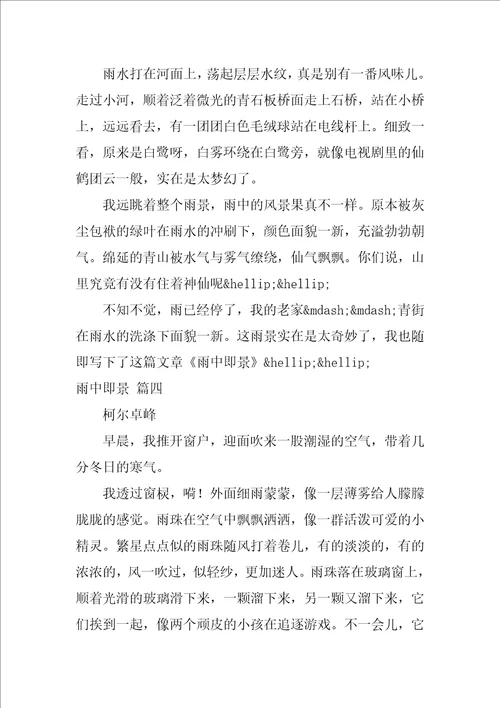 雨水打在河面上，荡起层层水纹，真是别有一番风味儿。走过小河，顺着泛着微光的青石板桥面走上石桥，站在小桥上，远远看去，有一团团白色毛绒球站在电线杆上。细致一看，原来是白鹭呀，白雾环绕在白鹭旁，就像电视剧里的仙鹤团云一般，实在是太梦幻了。

我远眺着整个雨景，雨中的风景果真不一样。原本被灰尘包袱的绿叶在雨水的冲刷下，颜色面貌一新，充溢勃勃朝气。绵延的青山被水气与雾气缭绕，仙气飘飘。你们说，山里究竟有没有住着神仙呢&hellip;&hellip;

不知不觉，雨已经停了，我的老家&mdash;&mdash;青街在雨水的洗涤下面貌一新。这雨景实在是太奇妙了，我也随即写下了这篇文章《雨中即景》&hellip;&hellip;

雨中即景 篇四

柯尔卓峰

早晨，我推开窗户，迎面吹来一股潮湿的空气，带着几分冬日的寒气。

我透过窗棂，嗬！外面细雨蒙蒙，像一层薄雾给人朦朦胧胧的感觉。雨珠在空气中飘飘洒洒，像一群活泼可爱的小精灵。繁星点点似的雨珠随风打着卷儿，有的淡淡的，有的浓浓的，风一吹过，似轻纱，更加迷人。雨珠落在玻璃窗上，顺着光滑的玻璃滑下来，一颗溜下来，另一颗又溜下来，它们挨到一起，像两个顽皮的小孩在追逐游戏。不一会儿，它